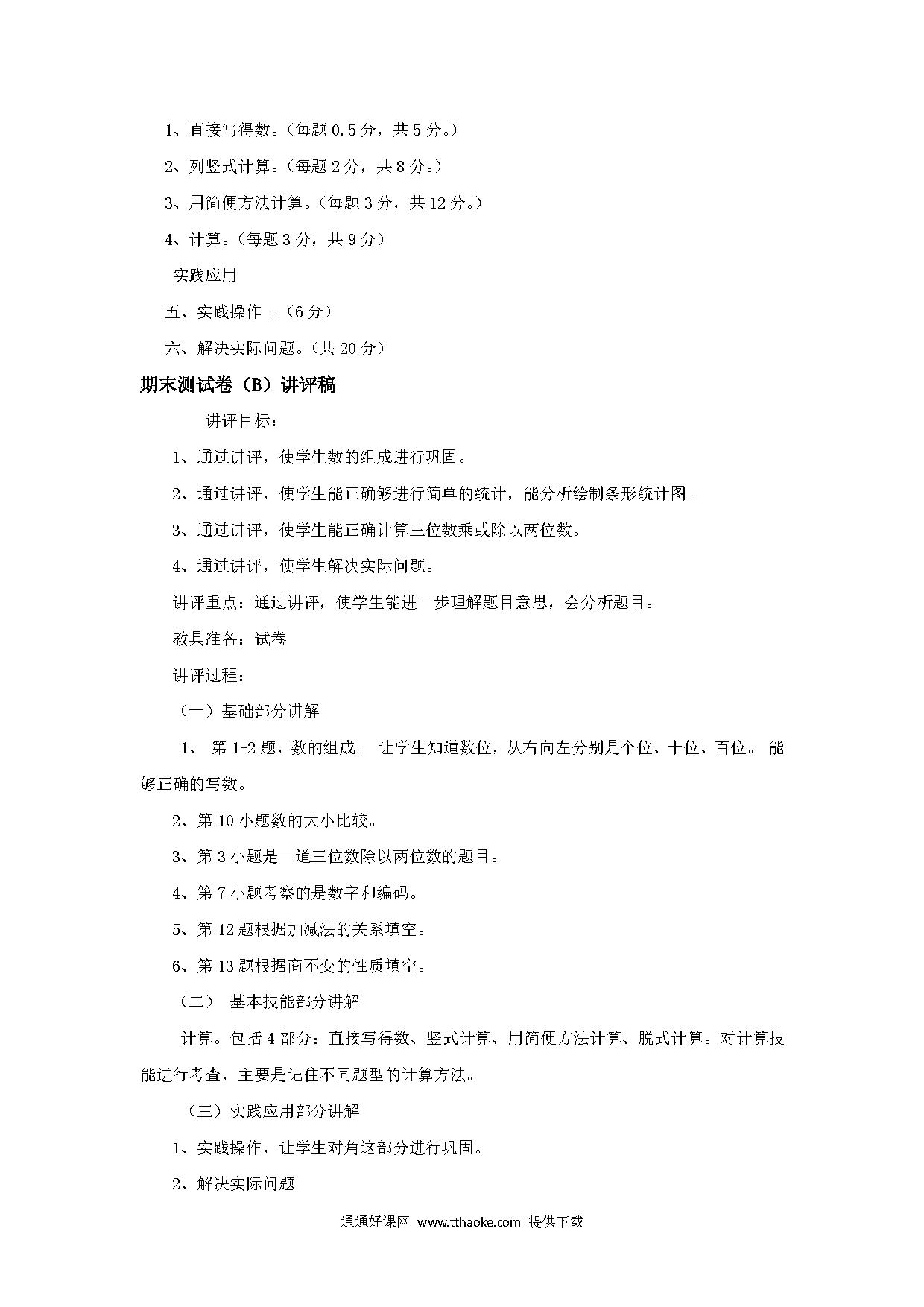 1、直接写得数。（每题 0.5 分，共 5 分。）

2、列竖式计算。（每题 2 分，共 8 分。）

3、用简便方法计算。（每题 3 分，共 12 分。）

4、计算。（每题 3 分，共 9 分）

实践应用

五、实践操作 。（6 分）

六、解决实际问题。（共 20 分）

期末测试卷（B）讲评稿

讲评目标：

1、通过讲评，使学生数的组成进行巩固。

2、通过讲评，使学生能正确够进行简单的统计，能分析绘制条形统计图。

3、通过讲评，使学生能正确计算三位数乘或除以两位数。

4、通过讲评，使学生解决实际问题。

讲评重点：通过讲评，使学生能进一步理解题目意思，会分析题目。

教具准备：试卷

讲评过程：

（一）基础部分讲解

1、 第 1-2 题，数的组成。 让学生知道数位，从右向左分别是个位、十位、百位。 能够正确的写数。

2、第 10 小题数的大小比较。

3、第 3 小题是一道三位数除以两位数的题目。

4、第 7 小题考察的是数字和编码。

5、第 12 题根据加减法的关系填空。

6、第 13 题根据商不变的性质填空。

（二） 基本技能部分讲解

计算。包括 4 部分：直接写得数、竖式计算、用简便方法计算、脱式计算。对计算技能进行考查，主要是记住不同题型的计算方法。

（三）实践应用部分讲解

1、实践操作，让学生对角这部分进行巩固。

2、解决实际问题

通通好课网 www.tthaoke.com 提供下载